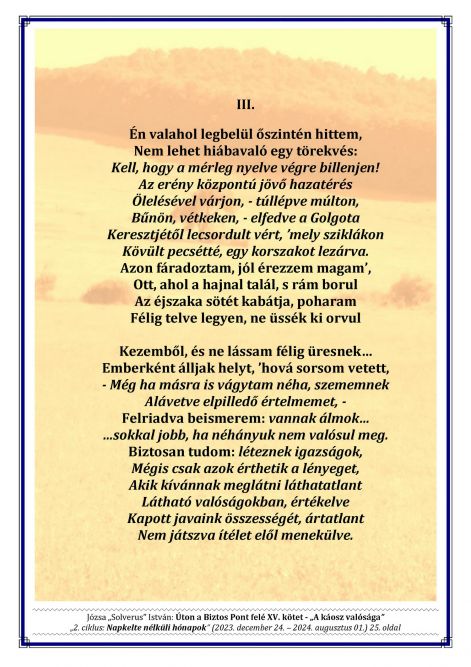 III.

Én valahol legbelül őszintén hittem,
Nem lehet hiábavaló egy törekvés:
Kell, hogy a mérleg nyelve végre billenjen!
Az erény központú jövő hazatérés
Ölelésével várjon, - túllépve múlton,
Bűnön, vétkeken, - elfedve a Golgota
Keresztjétől lecsordult vért, 'mely sziklákon
Kövült pecsétté, egy korszakot lezárva.
Azon fáradoztam, jól érezzem magam',
Ott, ahol a hajnal talál, s rám borul
Az éjszaka sötét kabátja, poharam
Félig telve legyen, ne üssék ki orvul

Kezemből, és ne lássam félig üresnek…
Emberként álljak helyt, 'hová sorsom vetett,
- Még ha másra is vágytam néha, szememnek
Alávetve elpilledő értelmemet, -
Felriadva beismerem: vannak álmok…
…sokkal jobb, ha néhányuk nem valósul meg.
Biztosan tudom: léteznek igazságok,
Mégis csak azok érthetik a lényeget,
Akik kívánnak meglátni láthatatlant
Látható valóságokban, értékelve
Kapott javaink összességét, ártatlant
Nem játszva ítélet elől menekülve.

Józsa „Solverus" István: Úton a Biztos Pont felé XV. kötet - „A káosz valósága"
„2. ciklus: Napkelte nélküli hónapok" (2023. december 24. – 2024. augusztus 01.) 25. oldal